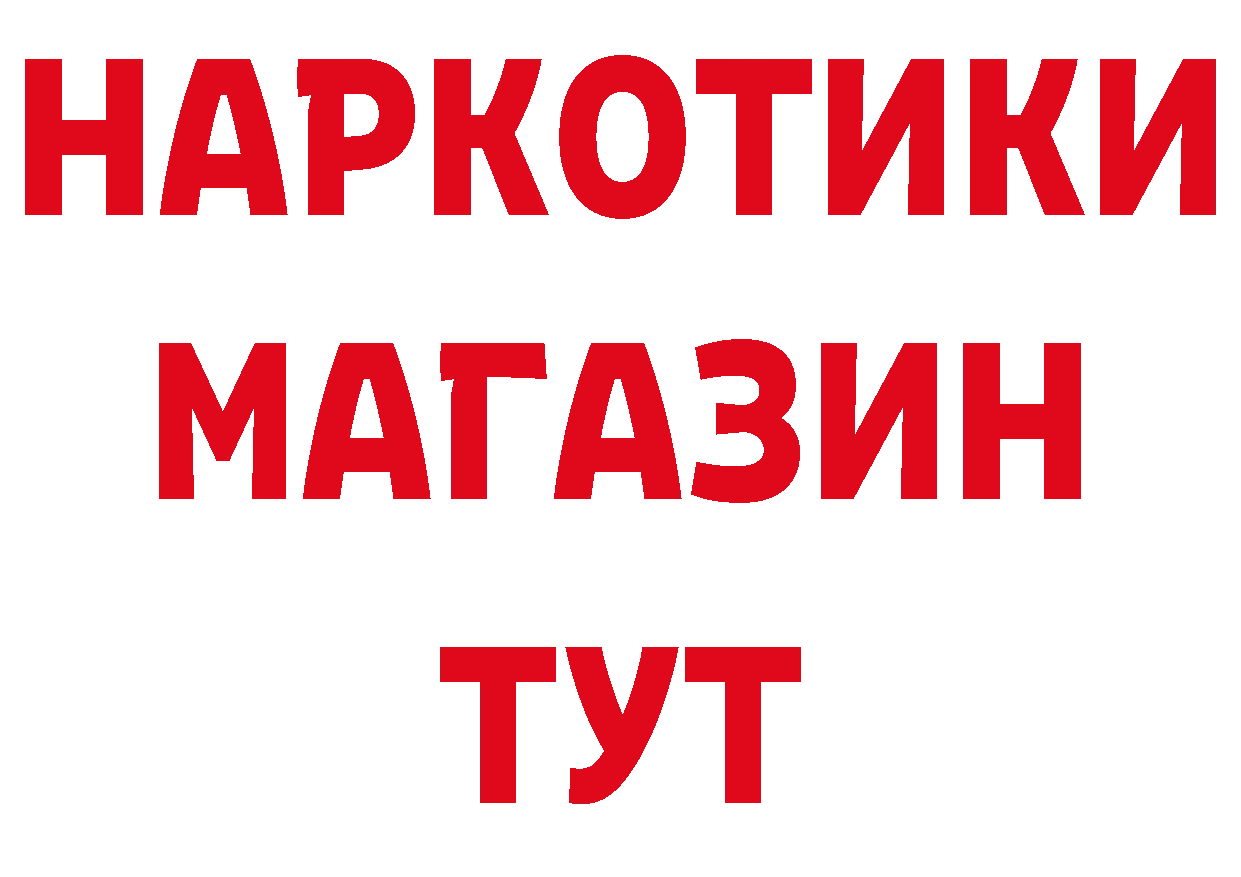 НАРКОТИКИ
МАГАЗИН
ТУТ